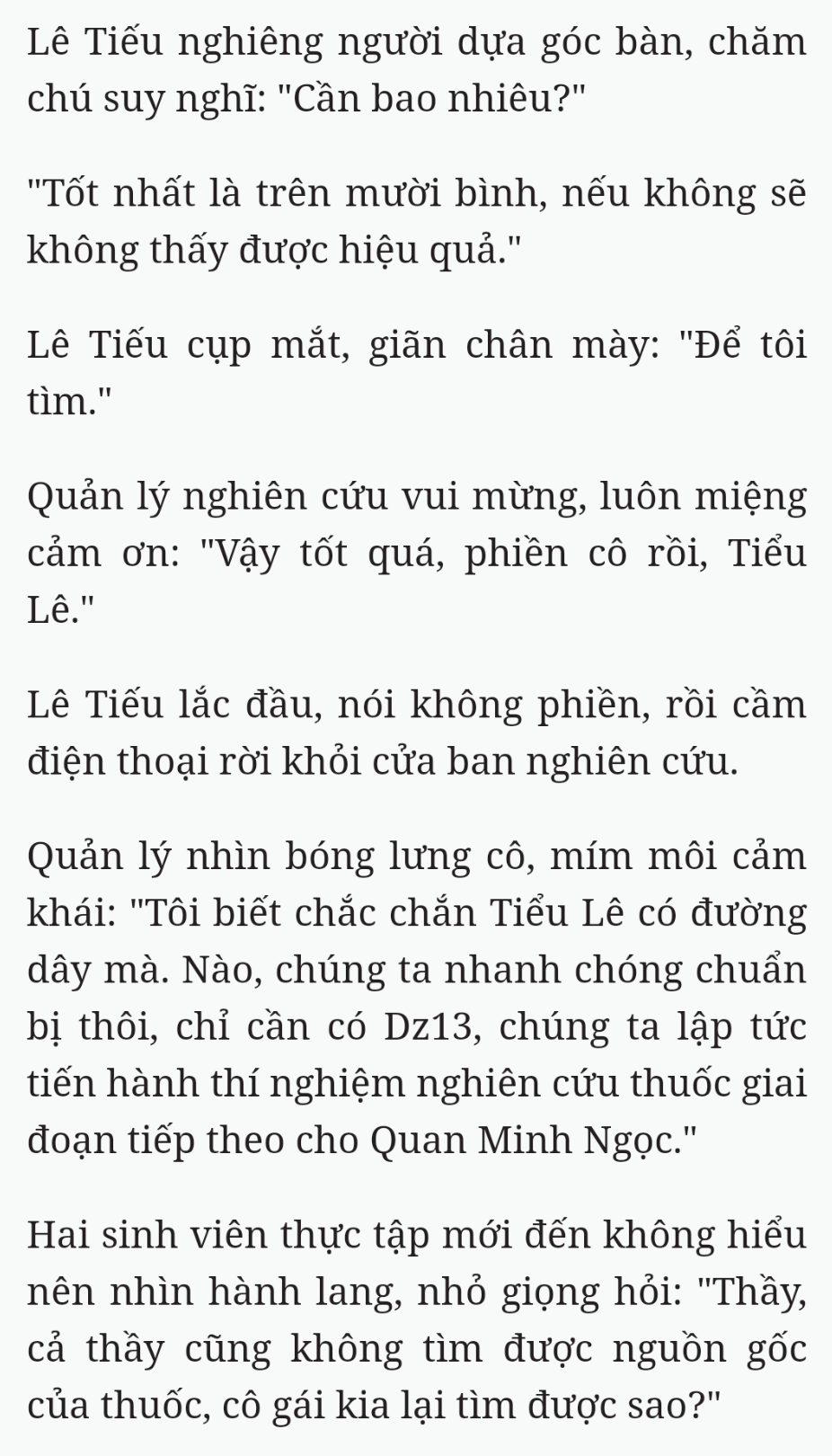 Lê Tiếu nghiêng người dựa góc bàn, chăm chú suy nghĩ: "Cần bao nhiêu?"

"Tốt nhất là trên mười bình, nếu không sẽ không thấy được hiệu quả."

Lê Tiếu cụp mắt, giãn chân mày: "Để tôi tìm."

Quản lý nghiên cứu vui mừng, luôn miệng cảm ơn: "Vậy tốt quá, phiền cô rồi, Tiểu Lê."

Lê Tiếu lắc đầu, nói không phiền, rồi cầm điện thoại rời khỏi cửa ban nghiên cứu.

Quản lý nhìn bóng lưng cô, mím môi cảm khái: "Tôi biết chắc chắn Tiểu Lê có đường dây mà. Nào, chúng ta nhanh chóng chuẩn bị thôi, chỉ cần có Dz13, chúng ta lập tức tiến hành thí nghiệm nghiên cứu thuốc giai đoạn tiếp theo cho Quan Minh Ngọc."

Hai sinh viên thực tập mới đến không hiểu nên nhìn hành lang, nhỏ giọng hỏi: "Thầy, cả thầy cũng không tìm được nguồn gốc của thuốc, cô gái kia lại tìm được sao?"